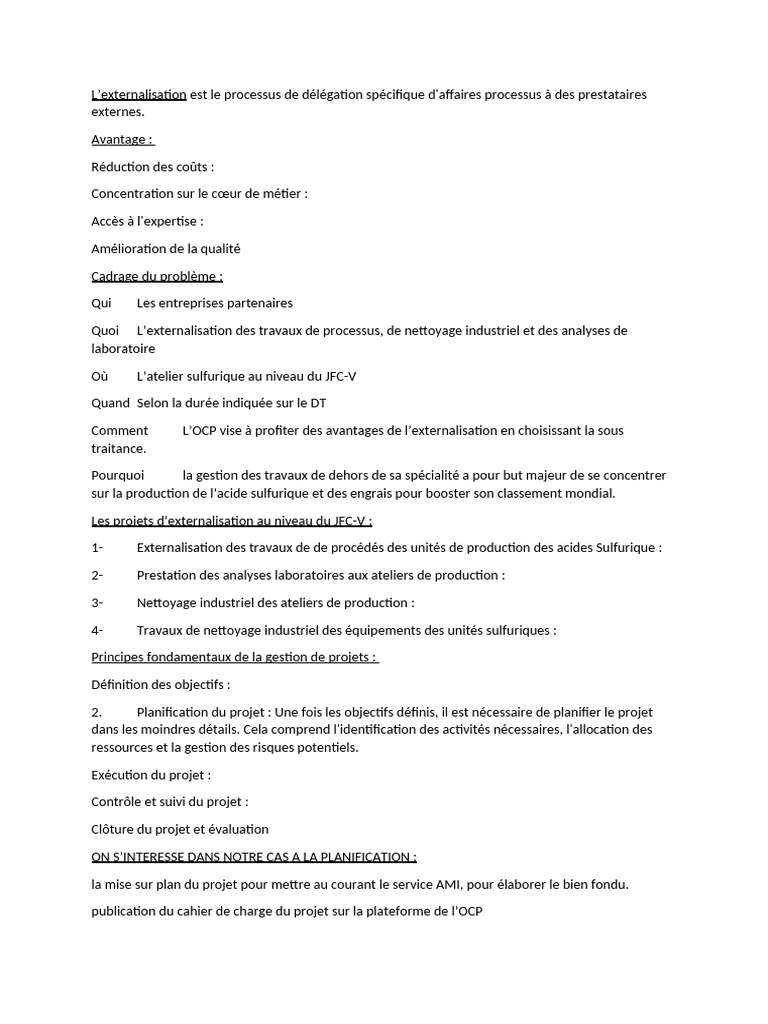 L'externalisation est le processus de délégation spécifique d'affaires processus à des prestataires externes.

Avantage :

Réduction des coûts :

Concentration sur le cœur de métier :

Accès à l'expertise :

Amélioration de la qualité

Cadrage du problème :

Qui Les entreprises partenaires

Quoi L'externalisation des travaux de processus, de nettoyage industriel et des analyses de laboratoire

Où L'atelier sulfurique au niveau du JFC-V

Quand Selon la durée indiquée sur le DT

Comment L'OCP vise à profiter des avantages de l'externalisation en choisissant la sous traitance.

Pourquoi la gestion des travaux de dehors de sa spécialité a pour but majeur de se concentrer sur la production de l'acide sulfurique et des engrais pour booster son classement mondial.

Les projets d'externalisation au niveau du JFC-V :

1- Externalisation des travaux de de procédés des unités de production des acides Sulfurique :

2- Prestation des analyses laboratoires aux ateliers de production :

3- Nettoyage industriel des ateliers de production :

4- Travaux de nettoyage industriel des équipements des unités sulfuriques :

Principes fondamentaux de la gestion de projets :

Définition des objectifs :

2. Planification du projet : Une fois les objectifs définis, il est nécessaire de planifier le projet dans les moindres détails. Cela comprend l'identification des activités nécessaires, l'allocation des ressources et la gestion des risques potentiels.

Exécution du projet :

Contrôle et suivi du projet :

Clôture du projet et évaluation

ON S'INTERESSE DANS NOTRE CAS A LA PLANIFICATION :

la mise sur plan du projet pour mettre au courant le service AMI, pour élaborer le bien fondu.

publication du cahier de charge du projet sur la plateforme de l'OCP